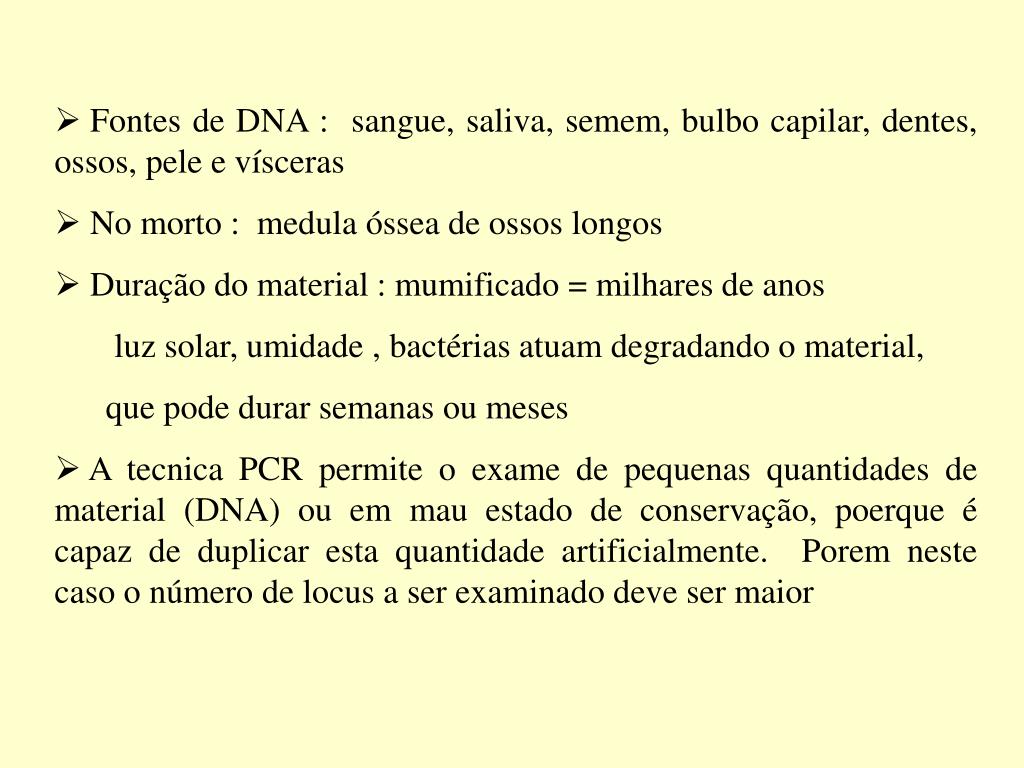 ➢ Fontes de DNA : sangue, saliva, semem, bulbo capilar, dentes, ossos, pele e vísceras

➢ No morto : medula óssea de ossos longos

➢ Duração do material : mumificado = milhares de anos

luz solar, umidade , bactérias atuam degradando o material,

que pode durar semanas ou meses

➢ A tecnica PCR permite o exame de pequenas quantidades de material (DNA) ou em mau estado de conservação, poerque é capaz de duplicar esta quantidade artificialmente. Porem neste caso o número de locus a ser examinado deve ser maior